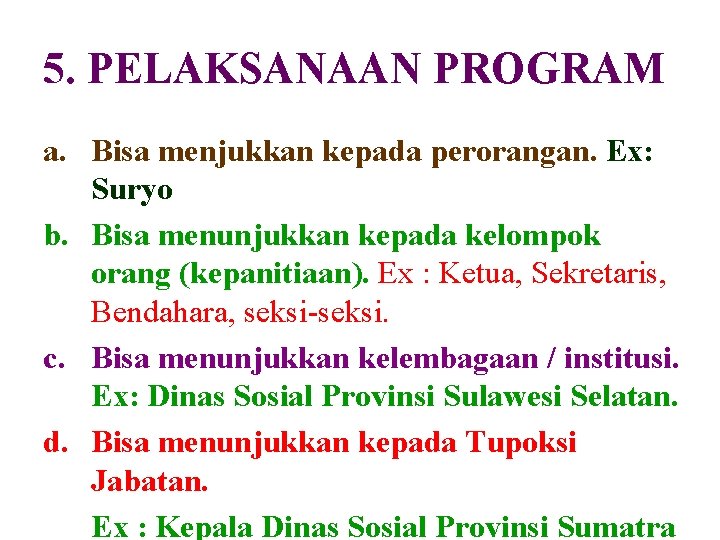 5. PELAKSANAAN PROGRAM

a. Bisa menjukkan kepada perorangan. Ex: Suryo

b. Bisa menunjukkan kepada kelompok orang (kepanitiaan). Ex : Ketua, Sekretaris, Bendahara, seksi-seksi.

c. Bisa menunjukkan kelembagaan / institusi. Ex: Dinas Sosial Provinsi Sulawesi Selatan.

d. Bisa menunjukkan kepada Tupoksi Jabatan.

Ex : Kepala Dinas Sosial Provinsi Sumatra